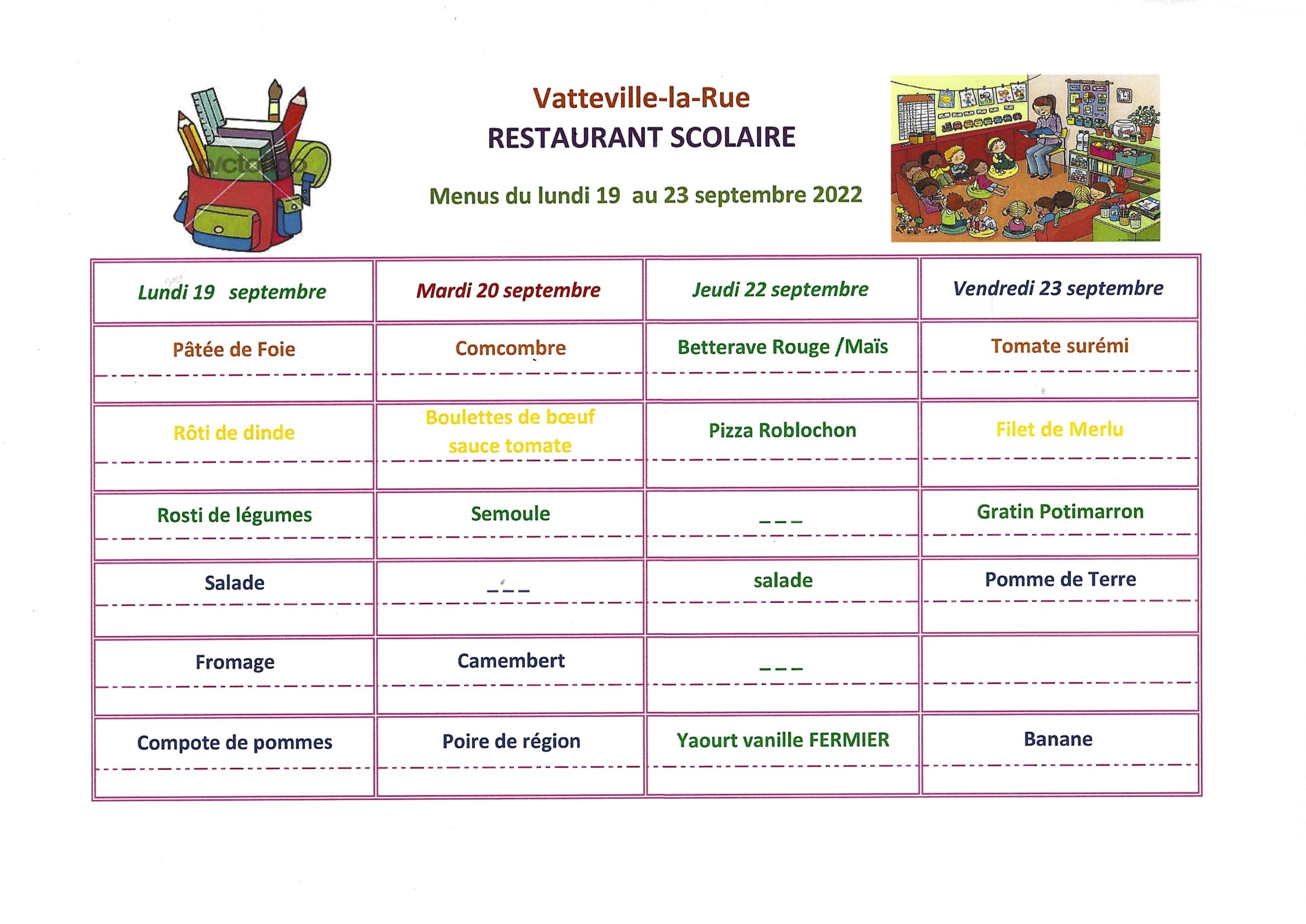 Vatteville-la-Rue
RESTAURANT SCOLAIRE

Menus du lundi 19 au 23 septembre 2022

| Lundi 19 septembre | Mardi 20 septembre | Jeudi 22 septembre | Vendredi 23 septembre |
|---|---|---|---|
| Pâtée de Foie | Comcombre | Betterave Rouge /Maïs | Tomate surémi |
| Rôti de dinde | Boulettes de bœuf sauce tomate | Pizza Roblochon | Filet de Merlu |
| Rosti de légumes | Semoule | _ _ _ | Gratin Potimarron |
| Salade | _ _ _ | salade | Pomme de Terre |
| Fromage | Camembert | _ _ _ | |
| Compote de pommes | Poire de région | Yaourt vanille FERMIER | Banane |